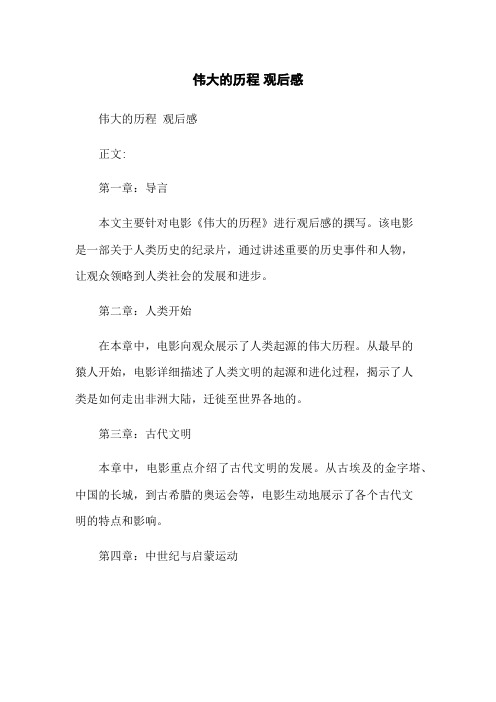 伟大的历程 观后感

伟大的历程 观后感

正文:

第一章：导言

本文主要针对电影《伟大的历程》进行观后感的撰写。该电影是一部关于人类历史的纪录片，通过讲述重要的历史事件和人物，让观众领略到人类社会的发展和进步。

第二章：人类开始

在本章中，电影向观众展示了人类起源的伟大历程。从最早的猿人开始，电影详细描述了人类文明的起源和进化过程，揭示了人类是如何走出非洲大陆，迁徙至世界各地的。

第三章：古代文明

本章中，电影重点介绍了古代文明的发展。从古埃及的金字塔、中国的长城，到古希腊的奥运会等，电影生动地展示了各个古代文明的特点和影响。

第四章：中世纪与启蒙运动